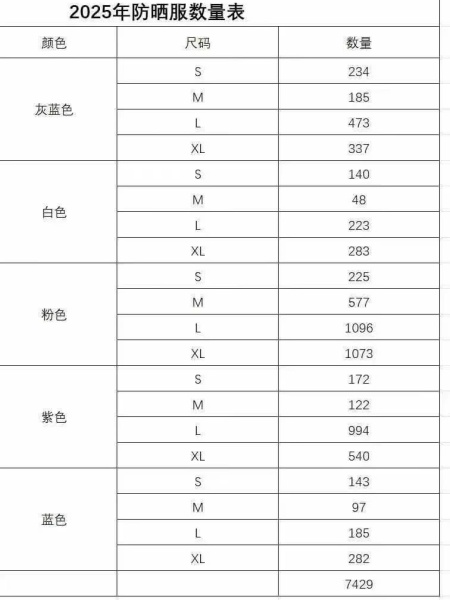 2025年防晒服数量表

| 颜色 | 尺码 | 数量 |
|---|---|---|
| 灰蓝色 | S | 234 |
| | M | 185 |
| | L | 473 |
| | XL | 337 |
| 白色 | S | 140 |
| | M | 48 |
| | L | 223 |
| | XL | 283 |
| 粉色 | S | 225 |
| | M | 577 |
| | L | 1096 |
| | XL | 1073 |
| 紫色 | S | 172 |
| | M | 122 |
| | L | 994 |
| | XL | 540 |
| 蓝色 | S | 143 |
| | M | 97 |
| | L | 185 |
| | XL | 282 |
| | | 7429 |